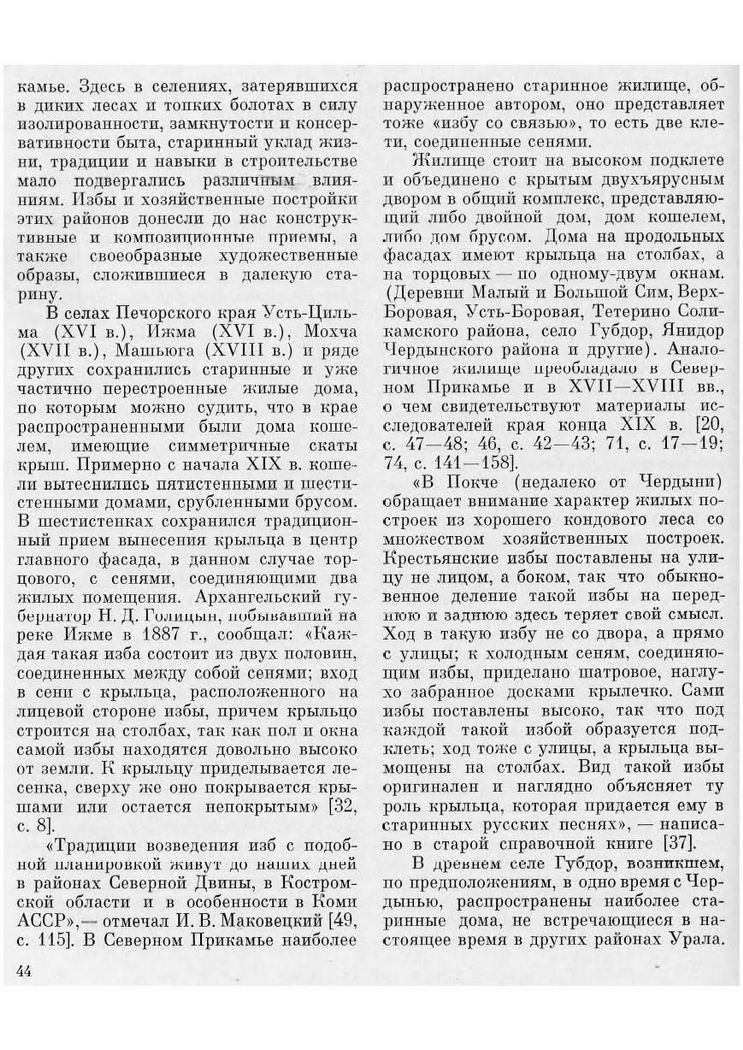 камье. Здесь в селениях, затерявшихся в диких лесах и топких болотах в силу изолированности, замкнутости и консервативности быта, старинный уклад жизни, традиции и навыки в строительстве мало подвергались различным влияниям. Избы и хозяйственные постройки этих районов донесли до нас конструктивные и композиционные приемы, а также своеобразные художественные образы, сложившиеся в далекую старину.

В селах Печорского края Усть-Цильма (XVI в.), Ижма (XVI в.), Мохча (XVII в.), Машьюга (XVIII в.) и ряде других сохранились старинные и уже частично перестроенные жилые дома, по которым можно судить, что в крае распространенными были дома кошелем, имеющие симметричные скаты крыш. Примерно с начала XIX в. кошели вытеснились пятистенными и шестистенными домами, срубленными брусом. В шестистенках сохранился традиционный прием вынесения крыльца в центр главного фасада, в данном случае торцового, с сенями, соединяющими два жилых помещения. Архангельский губернатор Н. Д. Голицын, побывавший на реке Ижме в 1887 г., сообщал: «Каждая такая изба состоит из двух половин, соединенных между собой сенями; вход в сени с крыльца, расположенного на лицевой стороне избы, причем крыльцо строится на столбах, так как пол и окна самой избы находятся довольно высоко от земли. К крыльцу приделывается лесенка, сверху же оно покрывается крышами или остается непокрытым» [32, с. 8].

«Традиции возведения изб с подобной планировкой живут до наших дней в районах Северной Двины, в Костромской области и в особенности в Коми АССР»,— отмечал И. В. Маковецкий [49, с. 115]. В Северном Прикамье наиболее распространено старинное жилище, обнаруженное автором, оно представляет тоже «избу со связью», то есть две клети, соединенные сенями.

Жилище стоит на высоком подклете и объединено с крытым двухъярусным двором в общий комплекс, представляющий либо двойной дом, дом кошелем, либо дом брусом. Дома на продольных фасадах имеют крыльца на столбах, а на торцовых — по одному-двум окнам. (Деревни Малый и Большой Сим, Верх-Боровая, Усть-Боровая, Тетерино Соликамского района, село Губдор, Янидор Чердынского района и другие). Аналогичное жилище преобладало в Северном Прикамье и в XVII—XVIII вв., о чем свидетельствуют материалы исследователей края конца XIX в. [20, с. 47—48; 46, с. 42—43; 71, с. 17—19; 74, с. 141—158].

«В Покче (недалеко от Чердыни) обращает внимание характер жилых построек из хорошего кондового леса со множеством хозяйственных построек. Крестьянские избы поставлены на улицу не лицом, а боком, так что обыкновенное деление такой избы на переднюю и заднюю здесь теряет свой смысл. Ход в такую избу не со двора, а прямо с улицы; к холодным сеням, соединяющим избы, приделано шатровое, наглухо забранное досками крылечко. Сами избы поставлены высоко, так что под каждой такой избой образуется подклеть; ход тоже с улицы, а крыльца вымощены на столбах. Вид такой избы оригинален и наглядно объясняет ту роль крыльца, которая придается ему в старинных русских песнях», — написано в старой справочной книге [37].

В древнем селе Губдор, возникшем, по предположениям, в одно время с Чердынью, распространены наиболее старинные дома, не встречающиеся в настоящее время в других районах Урала.

44